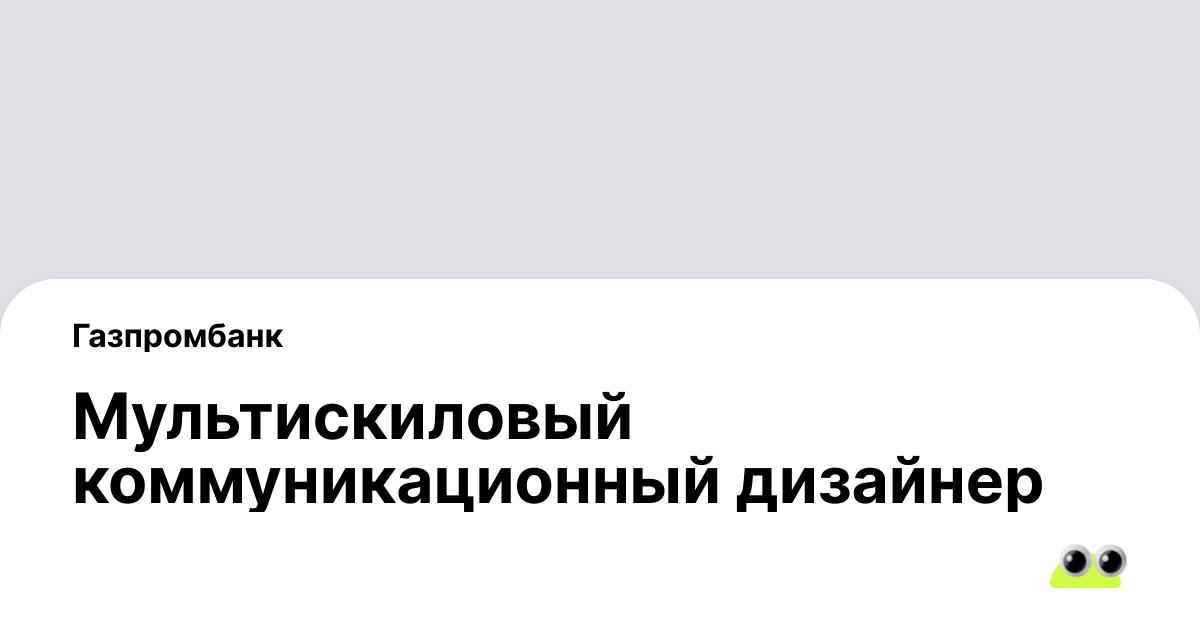 Газпромбанк

Мультискиловый коммуникационный дизайнер